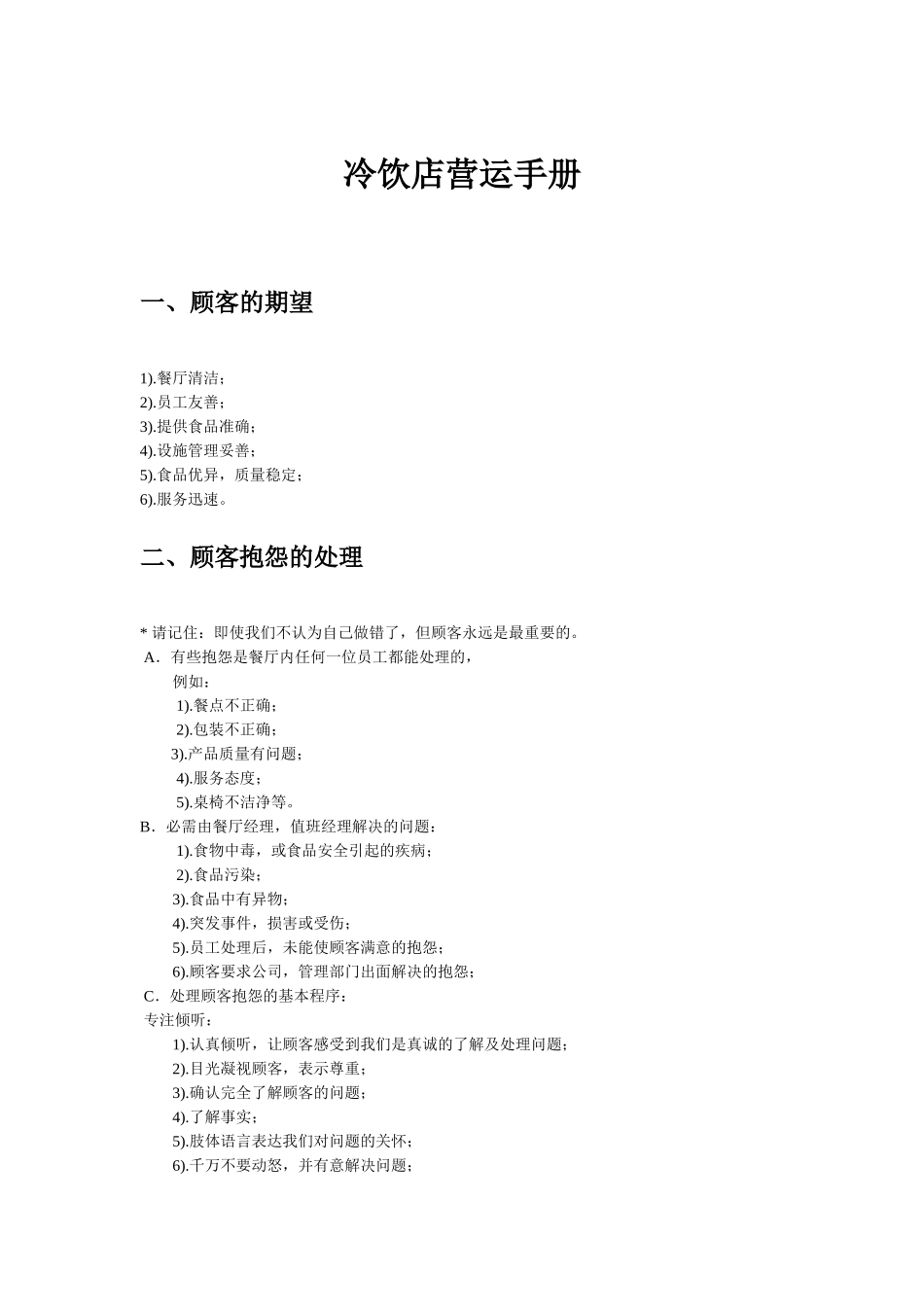 冷饮店营运手册

一、顾客的期望

1).餐厅清洁；
2).员工友善；
3).提供食品准确；
4).设施管理妥善；
5).食品优异，质量稳定；
6).服务迅速。

二、顾客抱怨的处理

* 请记住：即使我们不认为自己做错了，但顾客永远是最重要的。
A．有些抱怨是餐厅内任何一位员工都能处理的，
例如：
1).餐点不正确；
2).包装不正确；
3).产品质量有问题；
4).服务态度；
5).桌椅不洁净等。
B．必需由餐厅经理，值班经理解决的问题：
1).食物中毒，或食品安全引起的疾病；
2).食品污染；
3).食品中有异物；
4).突发事件，损害或受伤；
5).员工处理后，未能使顾客满意的抱怨；
6).顾客要求公司，管理部门出面解决的抱怨；
C．处理顾客抱怨的基本程序：
专注倾听：
1).认真倾听，让顾客感受到我们是真诚的了解及处理问题；
2).目光凝视顾客，表示尊重；
3).确认完全了解顾客的问题；
4).了解事实；
5).肢体语言表达我们对问题的关怀；
6).千万不要动怒，并有意解决问题；